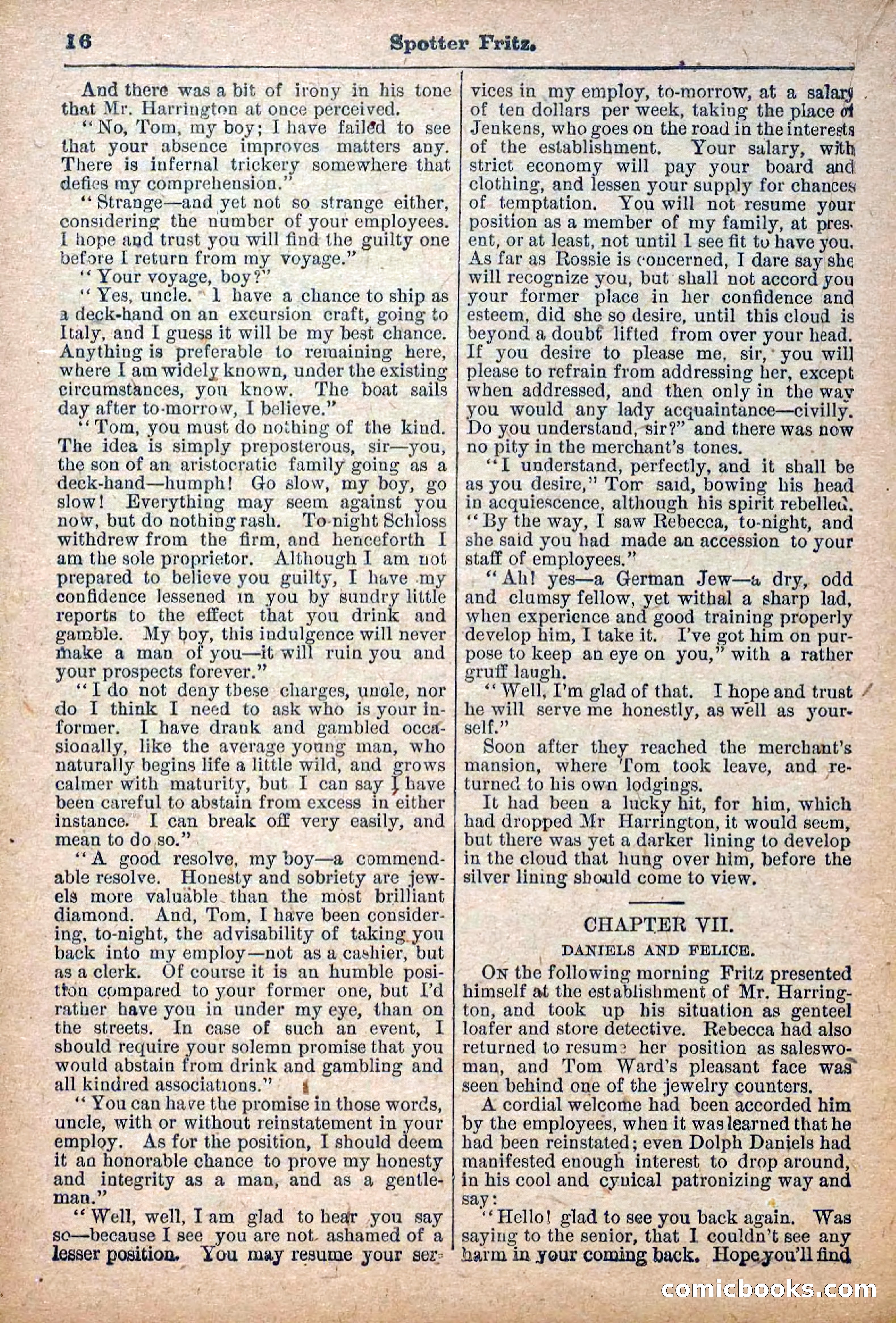 16 Spotter Fritz.

And there was a bit of irony in his tone that Mr. Harrington at once perceived.

"No, Tom, my boy; I have failed to see that your absence improves matters any. There is infernal trickery somewhere that defies my comprehension."

"Strange—and yet not so strange either, considering the number of your employees. I hope and trust you will find the guilty one before I return from my voyage."

"Your voyage, boy?"

"Yes, uncle. I have a chance to ship as a deck-hand on an excursion craft, going to Italy, and I guess it will be my best chance. Anything is preferable to remaining here, where I am widely known, under the existing circumstances, you know. The boat sails day after to-morrow, I believe."

"Tom, you must do nothing of the kind. The idea is simply preposterous, sir—you, the son of an aristocratic family going as a deck-hand—humph! Go slow, my boy, go slow! Everything may seem against you now, but do nothing rash. To-night Schloss withdrew from the firm, and henceforth I am the sole proprietor. Although I am not prepared to believe you guilty, I have my confidence lessened in you by sundry little reports to the effect that you drink and gamble. My boy, this indulgence will never make a man of you—it will ruin you and your prospects forever."

"I do not deny these charges, uncle, nor do I think I need to ask who is your informer. I have drank and gambled occasionally, like the average young man, who naturally begins life a little wild, and grows calmer with maturity, but I can say I have been careful to abstain from excess in either instance. I can break off very easily, and mean to do so."

"A good resolve, my boy—a commendable resolve. Honesty and sobriety are jewels more valuable than the most brilliant diamond. And, Tom, I have been considering, to-night, the advisability of taking you back into my employ—not as a cashier, but as a clerk. Of course it is an humble position compared to your former one, but I'd rather have you in under my eye, than on the streets. In case of such an event, I should require your solemn promise that you would abstain from drink and gambling and all kindred associations."

"You can have the promise in those words, uncle, with or without reinstatement in your employ. As for the position, I should deem it an honorable chance to prove my honesty and integrity as a man, and as a gentleman."

"Well, well, I am glad to hear you say so—because I see you are not ashamed of a lesser position. You may resume your services in my employ, to-morrow, at a salary of ten dollars per week, taking the place of Jenkens, who goes on the road in the interests of the establishment. Your salary, with strict economy will pay your board and clothing, and lessen your supply for chances of temptation. You will not resume your position as a member of my family, at present, or at least, not until I see fit to have you. As far as Rossie is concerned, I dare say she will recognize you, but shall not accord you your former place in her confidence and esteem, did she so desire, until this cloud is beyond a doubt lifted from over your head. If you desire to please me, sir, you will please to refrain from addressing her, except when addressed, and then only in the way you would any lady acquaintance—civilly. Do you understand, sir?" and there was now no pity in the merchant's tones.

"I understand, perfectly, and it shall be as you desire," Tom said, bowing his head in acquiescence, although his spirit rebelled. "By the way, I saw Rebecca, to-night, and she said you had made an accession to your staff of employees."

"Ah! yes—a German Jew—a dry, odd and clumsy fellow, yet withal a sharp lad, when experience and good training properly develop him, I take it. I've got him on purpose to keep an eye on you," with a rather gruff laugh.

"Well, I'm glad of that. I hope and trust he will serve me honestly, as well as yourself."

Soon after they reached the merchant's mansion, where Tom took leave, and returned to his own lodgings.

It had been a lucky hit, for him, which had dropped Mr Harrington, it would seem, but there was yet a darker lining to develop in the cloud that hung over him, before the silver lining should come to view.

CHAPTER VII.

DANIELS AND FELICE.

On the following morning Fritz presented himself at the establishment of Mr. Harrington, and took up his situation as genteel loafer and store detective. Rebecca had also returned to resume her position as saleswoman, and Tom Ward's pleasant face was seen behind one of the jewelry counters.

A cordial welcome had been accorded him by the employees, when it was learned that he had been reinstated; even Dolph Daniels had manifested enough interest to drop around, in his cool and cynical patronizing way and say:

"Hello! glad to see you back again. Was saying to the senior, that I couldn't see any harm in your coming back. Hope you'll find

comicbooks.com